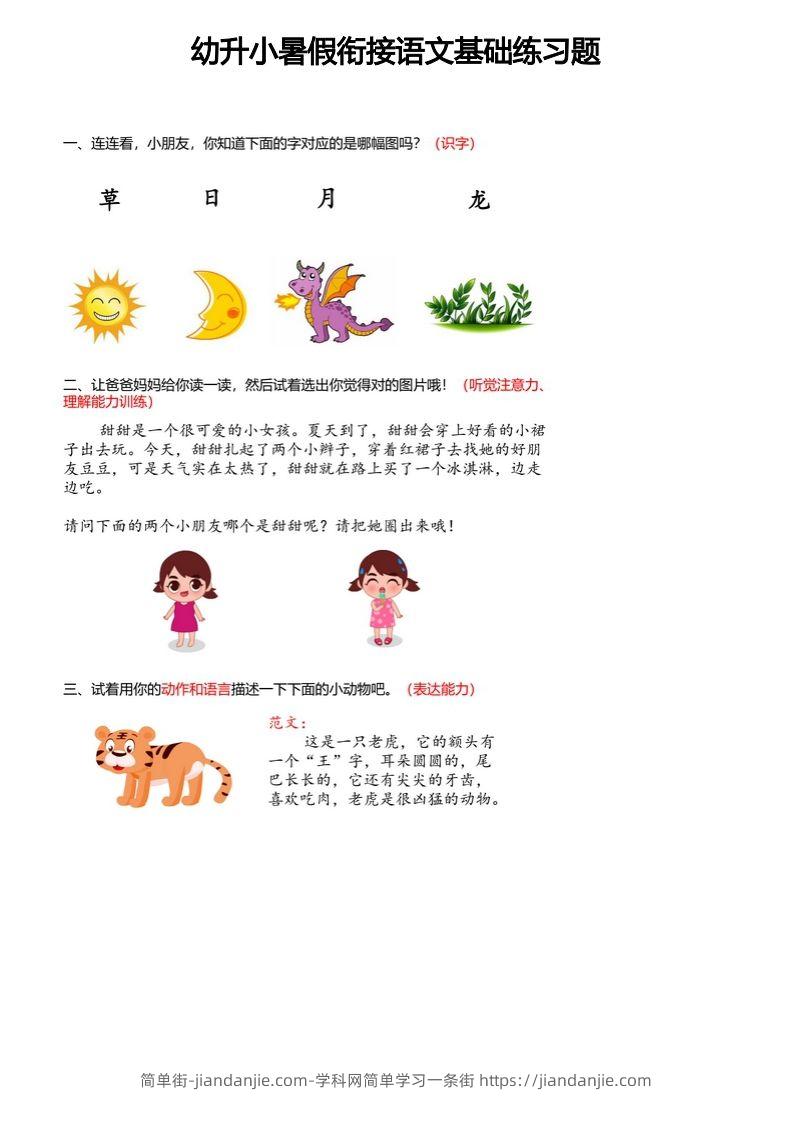 幼升小暑假衔接语文基础练习题

一、连连看，小朋友，你知道下面的字对应的是哪幅图吗？（识字）

草　　日　　月　　龙

二、让爸爸妈妈给你读一读，然后试着选出你觉得对的图片哦！（听觉注意力、理解能力训练）

甜甜是一个很可爱的小女孩。夏天到了，甜甜会穿上好看的小裙子出去玩。今天，甜甜扎起了两个小辫子，穿着红裙子去找她的好朋友豆豆，可是天气实在太热了，甜甜就在路上买了一个冰淇淋，边走边吃。

请问下面的两个小朋友哪个是甜甜呢？请把她圈出来哦！

三、试着用你的动作和语言描述一下下面的小动物吧。（表达能力）

范文：
这是一只老虎，它的额头有一个“王”字，耳朵圆圆的，尾巴长长的，它还有尖尖的牙齿，喜欢吃肉，老虎是很凶猛的动物。

简单街-jiandanjie.com-学科网简单学习一条街 https://jiandanjie.com